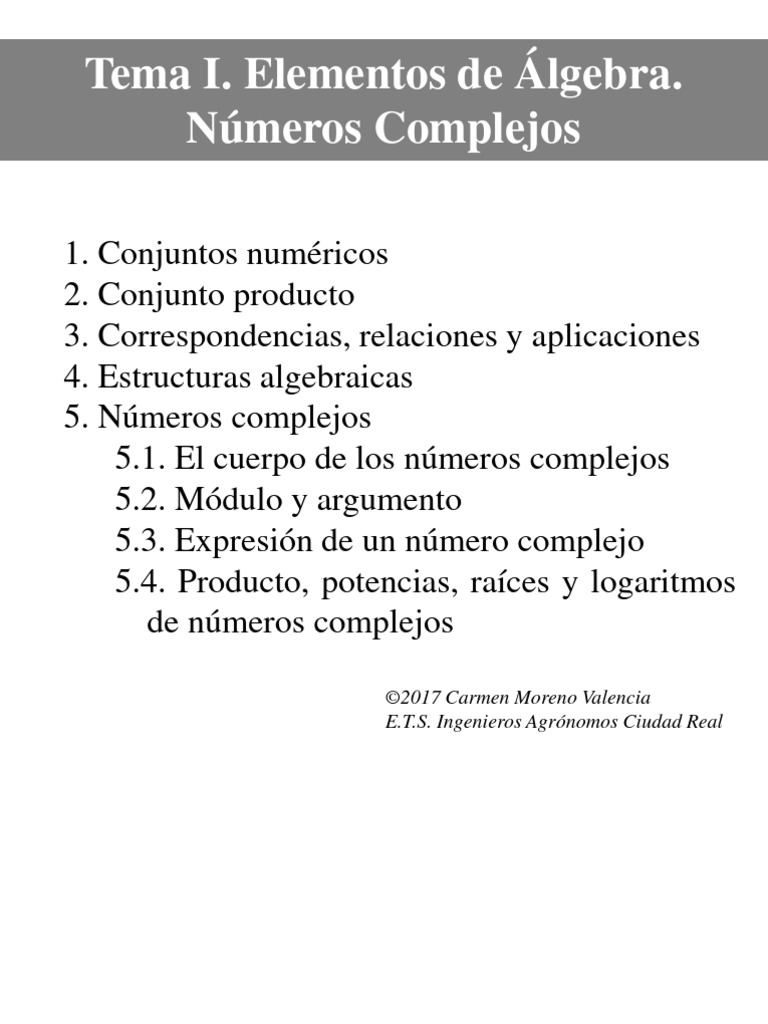 Tema I. Elementos de Álgebra. Números Complejos

1. Conjuntos numéricos
2. Conjunto producto
3. Correspondencias, relaciones y aplicaciones
4. Estructuras algebraicas
5. Números complejos
5.1. El cuerpo de los números complejos
5.2. Módulo y argumento
5.3. Expresión de un número complejo
5.4. Producto, potencias, raíces y logaritmos de números complejos

©2017 Carmen Moreno Valencia
E.T.S. Ingenieros Agrónomos Ciudad Real